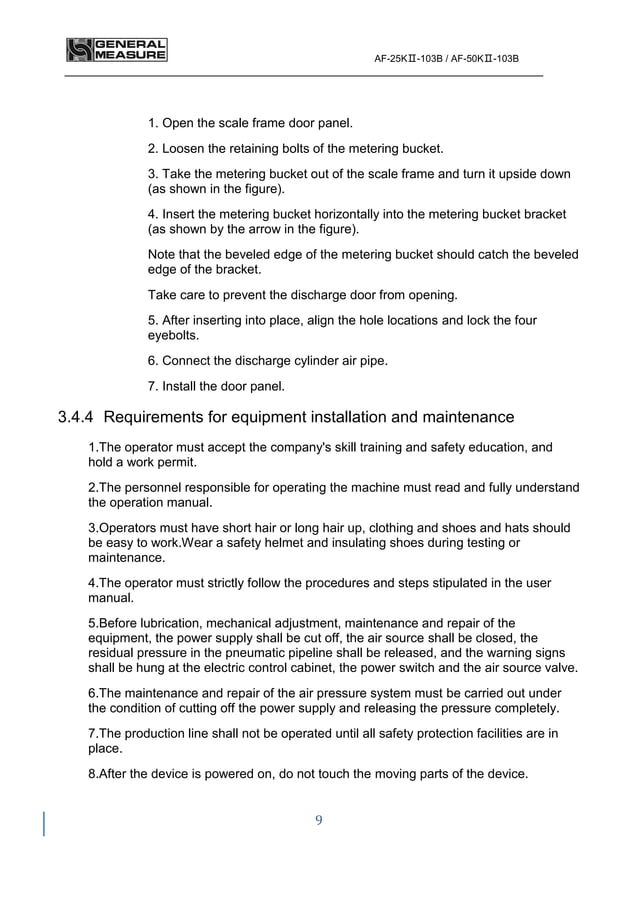 GENERAL MEASURE

AF-25KⅡ-103B / AF-50KⅡ-103B

1. Open the scale frame door panel.

2. Loosen the retaining bolts of the metering bucket.

3. Take the metering bucket out of the scale frame and turn it upside down (as shown in the figure).

4. Insert the metering bucket horizontally into the metering bucket bracket (as shown by the arrow in the figure).

Note that the beveled edge of the metering bucket should catch the beveled edge of the bracket.

Take care to prevent the discharge door from opening.

5. After inserting into place, align the hole locations and lock the four eyebolts.

6. Connect the discharge cylinder air pipe.

7. Install the door panel.

3.4.4 Requirements for equipment installation and maintenance

1.The operator must accept the company's skill training and safety education, and hold a work permit.

2.The personnel responsible for operating the machine must read and fully understand the operation manual.

3.Operators must have short hair or long hair up, clothing and shoes and hats should be easy to work.Wear a safety helmet and insulating shoes during testing or maintenance.

4.The operator must strictly follow the procedures and steps stipulated in the user manual.

5.Before lubrication, mechanical adjustment, maintenance and repair of the equipment, the power supply shall be cut off, the air source shall be closed, the residual pressure in the pneumatic pipeline shall be released, and the warning signs shall be hung at the electric control cabinet, the power switch and the air source valve.

6.The maintenance and repair of the air pressure system must be carried out under the condition of cutting off the power supply and releasing the pressure completely.

7.The production line shall not be operated until all safety protection facilities are in place.

8.After the device is powered on, do not touch the moving parts of the device.

9